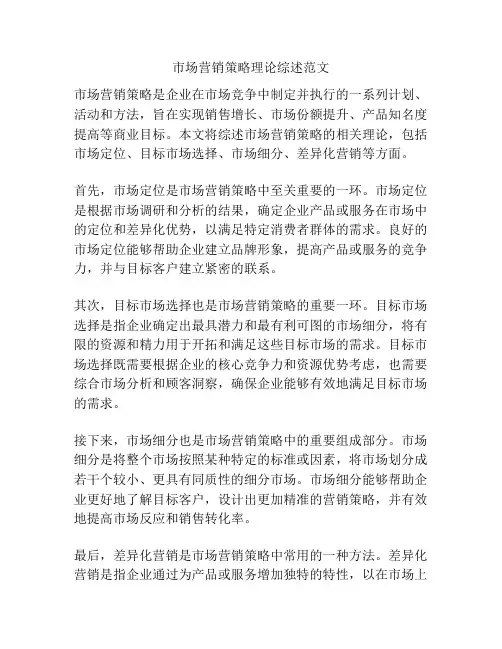 市场营销策略理论综述范文

市场营销策略是企业在市场竞争中制定并执行的一系列计划、活动和方法，旨在实现销售增长、市场份额提升、产品知名度提高等商业目标。本文将综述市场营销策略的相关理论，包括市场定位、目标市场选择、市场细分、差异化营销等方面。

首先，市场定位是市场营销策略中至关重要的一环。市场定位是根据市场调研和分析的结果，确定企业产品或服务在市场中的定位和差异化优势，以满足特定消费者群体的需求。良好的市场定位能够帮助企业建立品牌形象，提高产品或服务的竞争力，并与目标客户建立紧密的联系。

其次，目标市场选择也是市场营销策略的重要一环。目标市场选择是指企业确定出最具潜力和最有利可图的市场细分，将有限的资源和精力用于开拓和满足这些目标市场的需求。目标市场选择既需要根据企业的核心竞争力和资源优势考虑，也需要综合市场分析和顾客洞察，确保企业能够有效地满足目标市场的需求。

接下来，市场细分也是市场营销策略中的重要组成部分。市场细分是将整个市场按照某种特定的标准或因素，将市场划分成若干个较小、更具有同质性的细分市场。市场细分能够帮助企业更好地了解目标客户，设计出更加精准的营销策略，并有效地提高市场反应和销售转化率。

最后，差异化营销是市场营销策略中常用的一种方法。差异化营销是指企业通过为产品或服务增加独特的特性，以在市场上